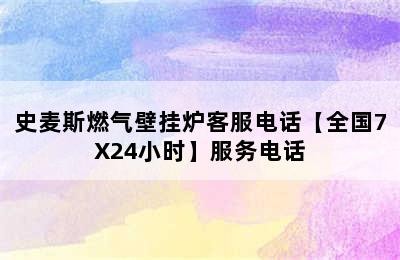 史麦斯燃气壁挂炉客服电话【全国7X24小时】服务电话